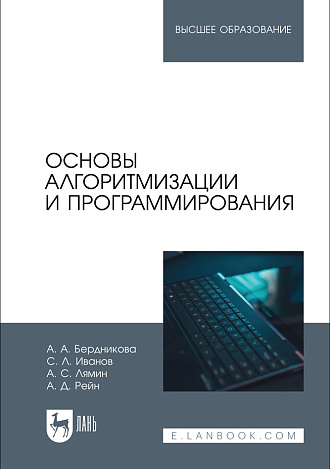 ВЫСШЕЕ ОБРАЗОВАНИЕ

ОСНОВЫ АЛГОРИТМИЗАЦИИ И ПРОГРАММИРОВАНИЯ

А. А. Бердникова
С. Л. Иванов
А. С. Лямин
А. Д. Рейн

ЛАНЬ

E.LANBOOK.COM